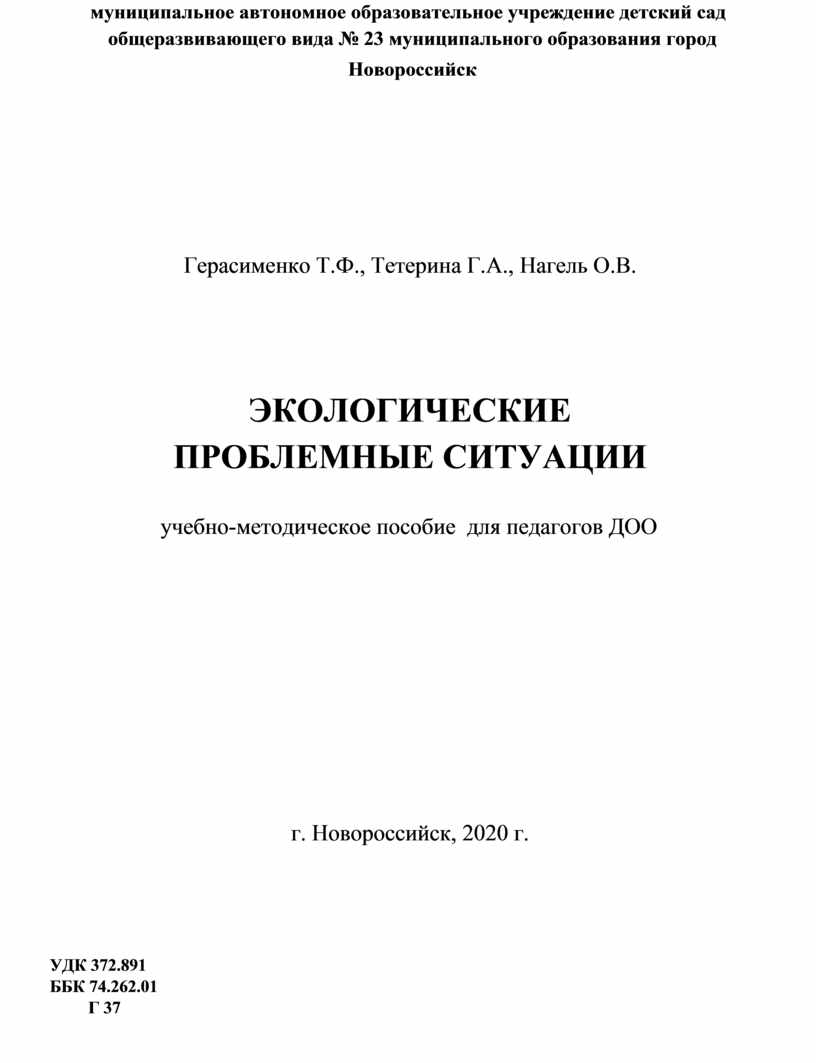 муниципальное автономное образовательное учреждение детский сад общеразвивающего вида № 23 муниципального образования город Новороссийск

Герасименко Т.Ф., Тетерина Г.А., Нагель О.В.

ЭКОЛОГИЧЕСКИЕ ПРОБЛЕМНЫЕ СИТУАЦИИ

учебно-методическое пособие для педагогов ДОО

г. Новороссийск, 2020 г.

УДК 372.891
ББК 74.262.01
Г 37